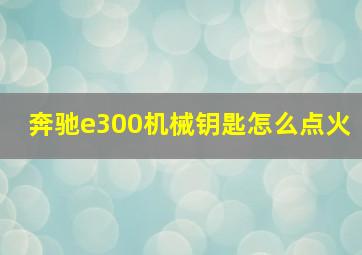 奔驰e300机械钥匙怎么点火